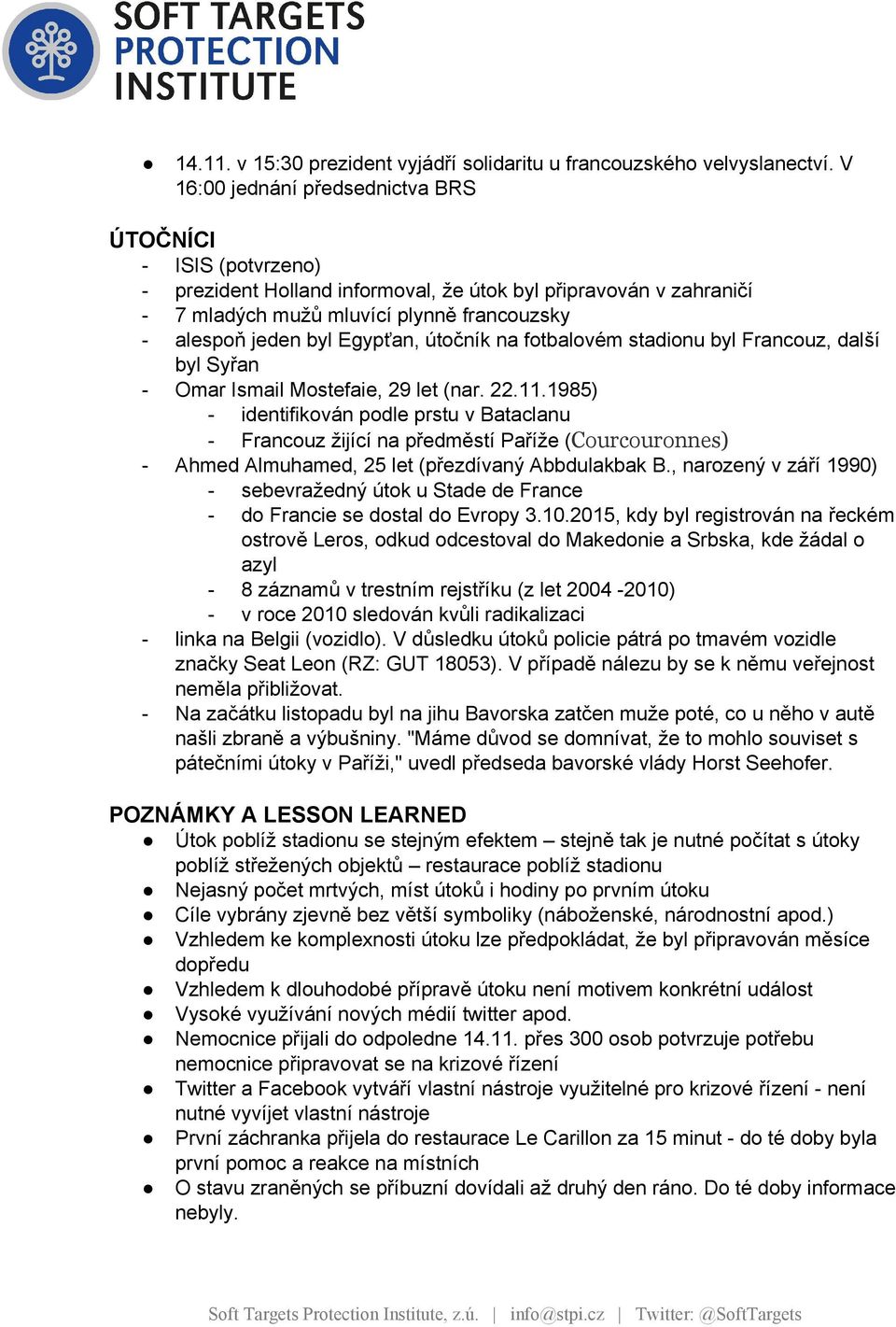 SOFT TARGETS PROTECTION INSTITUTE

● 14.11. v 15:30 prezident vyjádří solidaritu u francouzského velvyslanectví. V 16:00 jednání předsednictva BRS

ÚTOČNÍCI
- ISIS (potvrzeno)
- prezident Holland informoval, že útok byl připravován v zahraničí
- 7 mladých mužů mluvící plynně francouzsky
- alespoň jeden byl Egypťan, útočník na fotbalovém stadionu byl Francouz, další byl Syřan
- Omar Ismail Mostefaie, 29 let (nar. 22.11.1985)
  - identifikován podle prstu v Bataclanu
  - Francouz žijící na předměstí Paříže (Courcouronnes)
- Ahmed Almuhamed, 25 let (přezdívaný Abbdulakbak B., narozený v září 1990)
  - sebevražedný útok u Stade de France
  - do Francie se dostal do Evropy 3.10.2015, kdy byl registrován na řeckém ostrově Leros, odkud odcestoval do Makedonie a Srbska, kde žádal o azyl
  - 8 záznamů v trestním rejstříku (z let 2004 -2010)
  - v roce 2010 sledován kvůli radikalizaci
- linka na Belgii (vozidlo). V důsledku útoků policie pátrá po tmavém vozidle značky Seat Leon (RZ: GUT 18053). V případě nálezu by se k němu veřejnost neměla přibližovat.
- Na začátku listopadu byl na jihu Bavorska zatčen muže poté, co u něho v autě našli zbraně a výbušniny. "Máme důvod se domnívat, že to mohlo souviset s pátečními útoky v Paříži," uvedl předseda bavorské vlády Horst Seehofer.

POZNÁMKY A LESSON LEARNED
● Útok poblíž stadionu se stejným efektem – stejně tak je nutné počítat s útoky poblíž střežených objektů – restaurace poblíž stadionu
● Nejasný počet mrtvých, míst útoků i hodiny po prvním útoku
● Cíle vybrány zjevně bez větší symboliky (náboženské, národnostní apod.)
● Vzhledem ke komplexnosti útoku lze předpokládat, že byl připravován měsíce dopředu
● Vzhledem k dlouhodobé přípravě útoku není motivem konkrétní událost
● Vysoké využívání nových médií twitter apod.
● Nemocnice přijali do odpoledne 14.11. přes 300 osob potvrzuje potřebu nemocnice připravovat se na krizové řízení
● Twitter a Facebook vytváří vlastní nástroje využitelné pro krizové řízení - není nutné vyvíjet vlastní nástroje
● První záchranka přijela do restaurace Le Carillon za 15 minut - do té doby byla první pomoc a reakce na místních
● O stavu zraněných se příbuzní dovídali až druhý den ráno. Do té doby informace nebyly.

Soft Targets Protection Institute, z.ú. | info@stpi.cz | Twitter: @SoftTargets